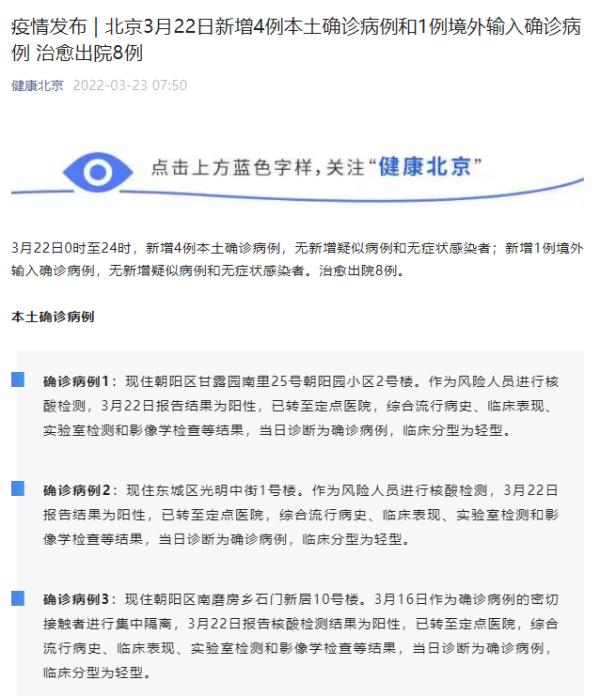 疫情发布｜北京3月22日新增4例本土确诊病例和1例境外输入确诊病例 治愈出院8例

健康北京 2022-03-23 07:50

点击上方蓝色字样，关注“健康北京”

3月22日0时至24时，新增4例本土确诊病例，无新增疑似病例和无症状感染者；新增1例境外输入确诊病例，无新增疑似病例和无症状感染者。治愈出院8例。

本土确诊病例

确诊病例1：现住朝阳区甘露园南里25号朝阳园小区2号楼。作为风险人员进行核酸检测，3月22日报告结果为阳性，已转至定点医院，综合流行病史、临床表现、实验室检测和影像学检查等结果，当日诊断为确诊病例，临床分型为轻型。

确诊病例2：现住东城区光明中街1号楼。作为风险人员进行核酸检测，3月22日报告结果为阳性，已转至定点医院，综合流行病史、临床表现、实验室检测和影像学检查等结果，当日诊断为确诊病例，临床分型为轻型。

确诊病例3：现住朝阳区南磨房乡石门新居10号楼。3月16日作为确诊病例的密切接触者进行集中隔离，3月22日报告核酸检测结果为阳性，已转至定点医院，综合流行病史、临床表现、实验室检测和影像学检查等结果，当日诊断为确诊病例，临床分型为轻型。